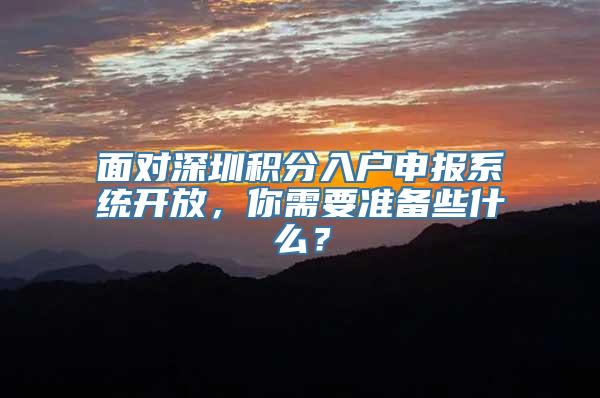 面对深圳积分入户申报系统开放，你需要准备些什么？